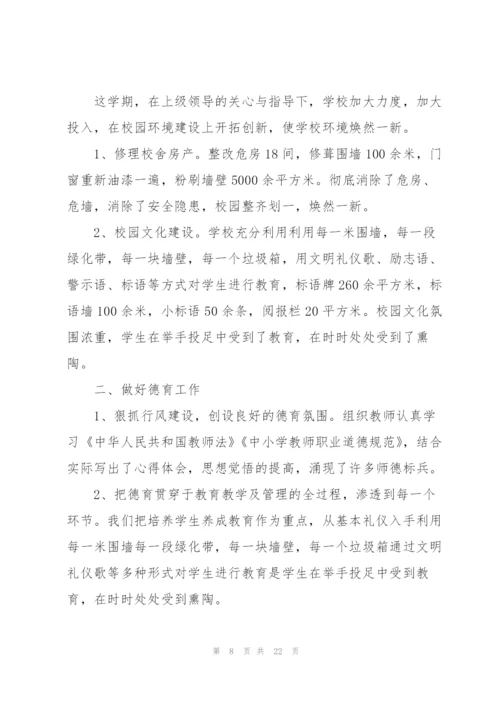 这学期，在上级领导的关心与指导下，学校加大力度，加大投入，在校园环境建设上开拓创新，使学校环境焕然一新。

1、修理校舍房产。整改危房18间，修葺围墙100余米，门窗重新油漆一遍，粉刷墙壁5000余平方米。彻底消除了危房、危墙，消除了安全隐患，校园整齐划一，焕然一新。

2、校园文化建设。学校充分利用利用每一米围墙，每一段绿化带，每一块墙壁，每一个垃圾箱，用文明礼仪歌、励志语、警示语、标语等方式对学生进行教育，标语牌260余平方米，标语墙100余米，小标语50余条，阅报栏20平方米。校园文化氛围浓重，学生在举手投足中受到了教育，在时时处处受到了熏陶。

二、做好德育工作

1、狠抓行风建设，创设良好的德育氛围。组织教师认真学习《中华人民共和国教师法》《中小学教师职业道德规范》，结合实际写出了心得体会，思想觉悟的提高，涌现了许多师德标兵。

2、把德育贯穿于教育教学及管理的全过程，渗透到每一个环节。我们把培养学生养成教育作为重点，从基本礼仪入手利用每一米围墙每一段绿化带，每一块墙壁，每一个垃圾箱通过文明礼仪歌等多种形式对学生进行教育是学生在举手投足中受到教育，在时时处处受到熏陶。

第 8 页 共 22 页